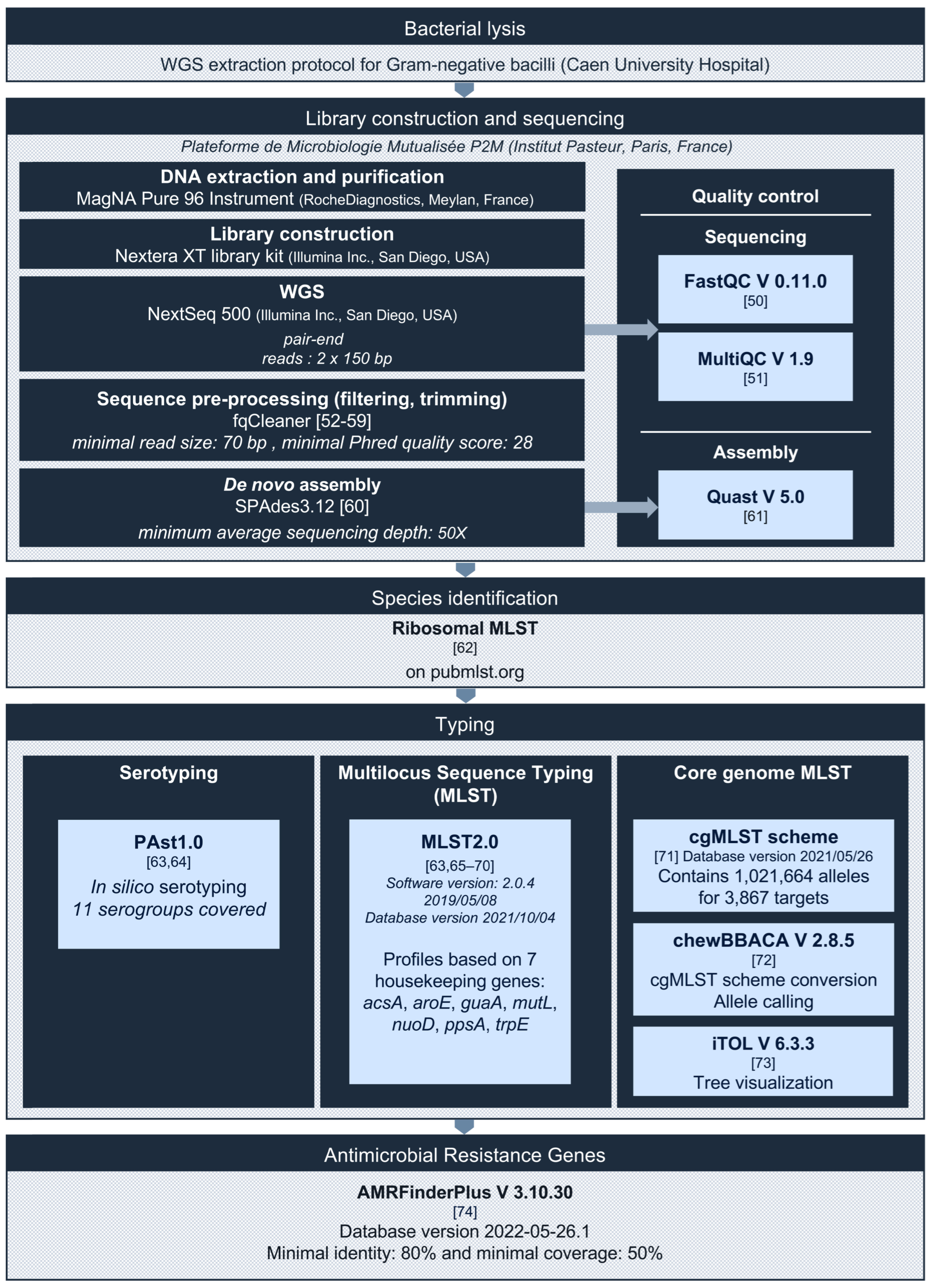 Bacterial lysis

WGS extraction protocol for Gram-negative bacilli (Caen University Hospital)

Library construction and sequencing

Plateforme de Microbiologie Mutualisée P2M (Institut Pasteur, Paris, France)

DNA extraction and purification
MagNA Pure 96 Instrument (RocheDiagnostics, Meylan, France)

Library construction
Nextera XT library kit (Illumina Inc., San Diego, USA)

WGS
NextSeq 500 (Illumina Inc., San Diego, USA)
pair-end
reads : 2 x 150 bp

Sequence pre-processing (filtering, trimming)
fqCleaner [52-59]
minimal read size: 70 bp , minimal Phred quality score: 28

De novo assembly
SPAdes3.12 [60]
minimum average sequencing depth: 50X

Quality control

Sequencing

FastQC V 0.11.0
[50]

MultiQC V 1.9
[51]

Assembly

Quast V 5.0
[61]

Species identification

Ribosomal MLST
[62]
on pubmlst.org

Typing

Serotyping

PAst1.0
[63,64]
In silico serotyping
11 serogroups covered

Multilocus Sequence Typing (MLST)

MLST2.0
[63,65–70]
Software version: 2.0.4
2019/05/08
Database version 2021/10/04

Profiles based on 7 housekeeping genes:
acsA, aroE, guaA, mutL, nuoD, ppsA, trpE

Core genome MLST

cgMLST scheme
[71] Database version 2021/05/26
Contains 1,021,664 alleles for 3,867 targets

chewBBACA V 2.8.5
[72]
cgMLST scheme conversion
Allele calling

iTOL V 6.3.3
[73]
Tree visualization

Antimicrobial Resistance Genes

AMRFinderPlus V 3.10.30
[74]
Database version 2022-05-26.1
Minimal identity: 80% and minimal coverage: 50%